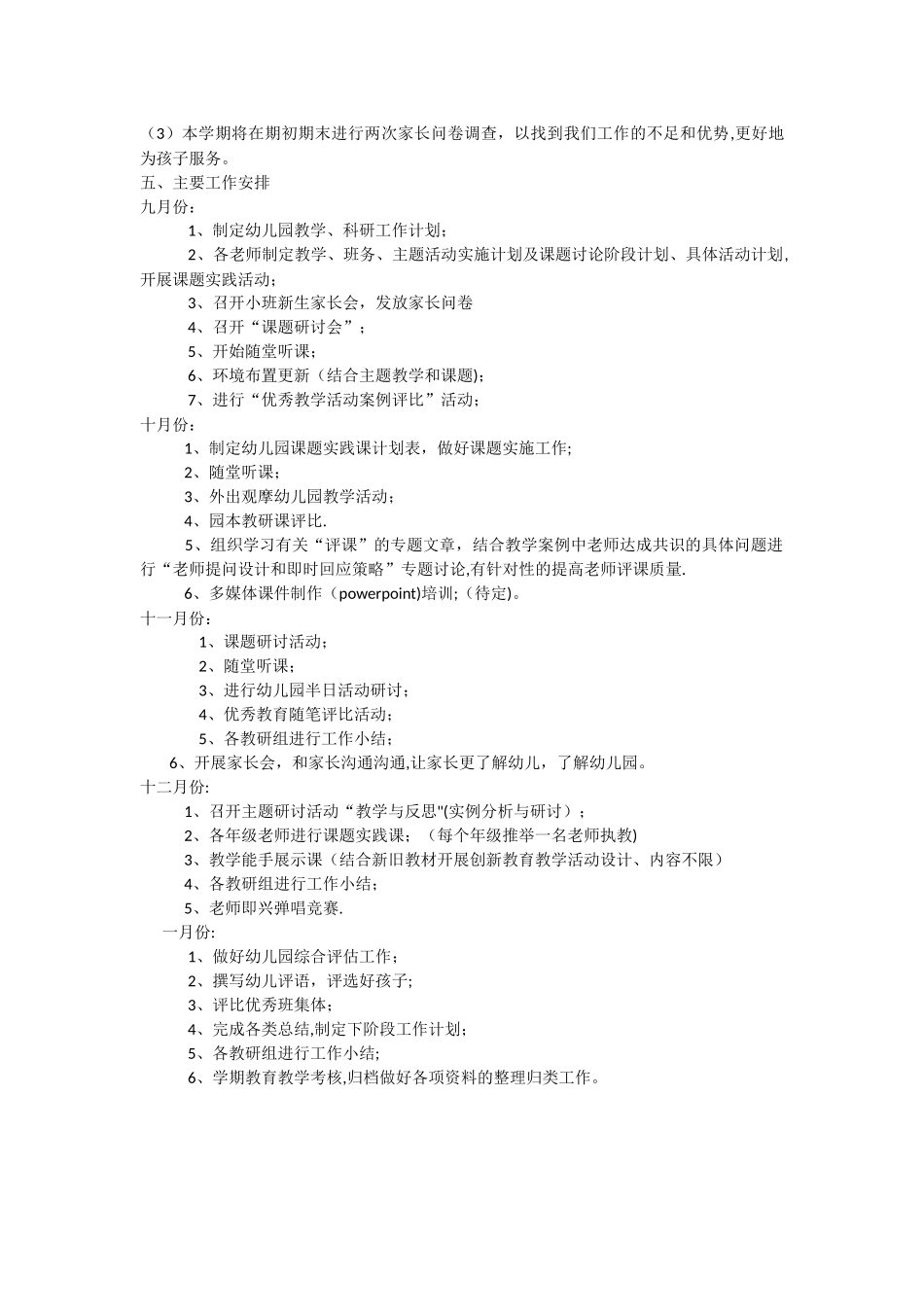 （3）本学期将在期初期末进行两次家长问卷调查，以找到我们工作的不足和优势,更好地为孩子服务。

五、主要工作安排

九月份：

1、制定幼儿园教学、科研工作计划；

2、各老师制定教学、班务、主题活动实施计划及课题讨论阶段计划、具体活动计划,开展课题实践活动；

3、召开小班新生家长会，发放家长问卷

4、召开“课题研讨会”；

5、开始随堂听课；

6、环境布置更新（结合主题教学和课题)；

7、进行“优秀教学活动案例评比”活动；

十月份：

1、制定幼儿园课题实践课计划表，做好课题实施工作;

2、随堂听课；

3、外出观摩幼儿园教学活动；

4、园本教研课评比.

5、组织学习有关“评课”的专题文章，结合教学案例中老师达成共识的具体问题进行“老师提问设计和即时回应策略”专题讨论,有针对性的提高老师评课质量.

6、多媒体课件制作（powerpoint)培训;（待定)。

十一月份：

1、课题研讨活动；

2、随堂听课；

3、进行幼儿园半日活动研讨；

4、优秀教育随笔评比活动；

5、各教研组进行工作小结；

6、开展家长会，和家长沟通沟通,让家长更了解幼儿，了解幼儿园。

十二月份:

1、召开主题研讨活动“教学与反思"(实例分析与研讨）；

2、各年级老师进行课题实践课；（每个年级推举一名老师执教)

3、教学能手展示课（结合新旧教材开展创新教育教学活动设计、内容不限）

4、各教研组进行工作小结；

5、老师即兴弹唱竞赛.

一月份:

1、做好幼儿园综合评估工作；

2、撰写幼儿评语，评选好孩子;

3、评比优秀班集体；

4、完成各类总结,制定下阶段工作计划；

5、各教研组进行工作小结;

6、学期教育教学考核,归档做好各项资料的整理归类工作。